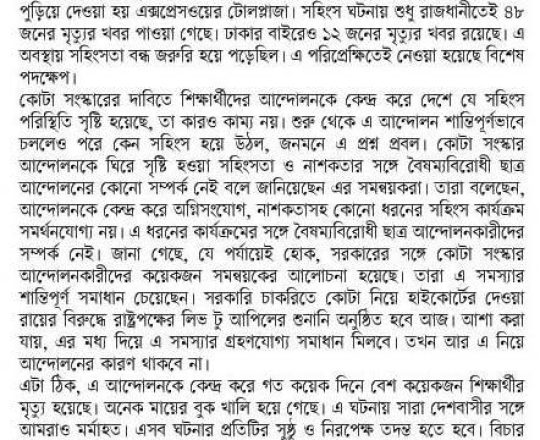 পুড়িয়ে দেওয়া হয় এক্সপ্রেসওয়ের টোলপ্লাজা। সহিংস ঘটনায় শুধু রাজধানীতেই ৪৮ জনের মৃত্যুর খবর পাওয়া গেছে। ঢাকার বাইরেও ১২ জনের মৃত্যুর খবর রয়েছে। এ অবস্থায় সহিংসতা বন্ধ জরুরি হয়ে পড়েছিল। এ পরিপ্রেক্ষিতেই নেওয়া হয়েছে বিশেষ পদক্ষেপ।

কোটা সংস্কারের দাবিতে শিক্ষার্থীদের আন্দোলনকে কেন্দ্র করে দেশে যে সহিংস পরিস্থিতি সৃষ্টি হয়েছে, তা কারও কাম্য নয়। শুরু থেকে এ আন্দোলন শান্তিপূর্ণভাবে চললেও পরে কেন সহিংস হয়ে উঠল, জনমনে এ প্রশ্ন প্রবল। কোটা সংস্কার আন্দোলনকে ঘিরে সৃষ্টি হওয়া সহিংসতা ও নাশকতার সঙ্গে বৈষম্যবিরোধী ছাত্র আন্দোলনের কোনো সম্পর্ক নেই বলে জানিয়েছেন এর সমন্বয়করা। তারা বলেছেন, আন্দোলনকে কেন্দ্র করে অগ্নিসংযোগ, নাশকতাসহ কোনো ধরনের সহিংস কার্যক্রম সমর্থনযোগ্য নয়। এ ধরনের কার্যক্রমের সঙ্গে বৈষম্যবিরোধী ছাত্র আন্দোলনকারীদের সম্পর্ক নেই। জানা গেছে, যে পর্যায়েই হোক, সরকারের সঙ্গে কোটা সংস্কার আন্দোলনকারীদের কয়েকজন সমন্বয়কের আলোচনা হয়েছে। তারা এ সমস্যার শান্তিপূর্ণ সমাধান চেয়েছেন। সরকারি চাকরিতে কোটা নিয়ে হাইকোর্টের দেওয়া রায়ের বিরুদ্ধে রাষ্ট্রপক্ষের লিভ টু আপিলের শুনানি অনুষ্ঠিত হবে আজ। আশা করা যায়, এর মধ্য দিয়ে এ সমস্যার গ্রহণযোগ্য সমাধান মিলবে। তখন আর এ নিয়ে আন্দোলনের কারণ থাকবে না।

এটা ঠিক, এ আন্দোলনকে কেন্দ্র করে গত কয়েক দিনে বেশ কয়েকজন শিক্ষার্থীর মৃত্যু হয়েছে। অনেক মায়ের বুক খালি হয়ে গেছে। এ ঘটনায় সারা দেশবাসীর সঙ্গে আমরাও মর্মাহত। এসব ঘটনার প্রতিটির সুষ্ঠু ও নিরপেক্ষ তদন্ত হতে হবে। বিচার